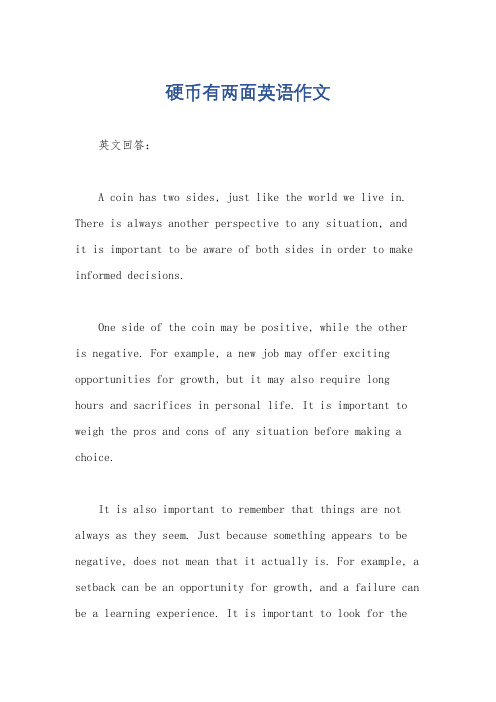 硬币有两面英语作文

英文回答：

A coin has two sides, just like the world we live in. There is always another perspective to any situation, and it is important to be aware of both sides in order to make informed decisions.

One side of the coin may be positive, while the other is negative. For example, a new job may offer exciting opportunities for growth, but it may also require long hours and sacrifices in personal life. It is important to weigh the pros and cons of any situation before making a choice.

It is also important to remember that things are not always as they seem. Just because something appears to be negative, does not mean that it actually is. For example, a setback can be an opportunity for growth, and a failure can be a learning experience. It is important to look for the